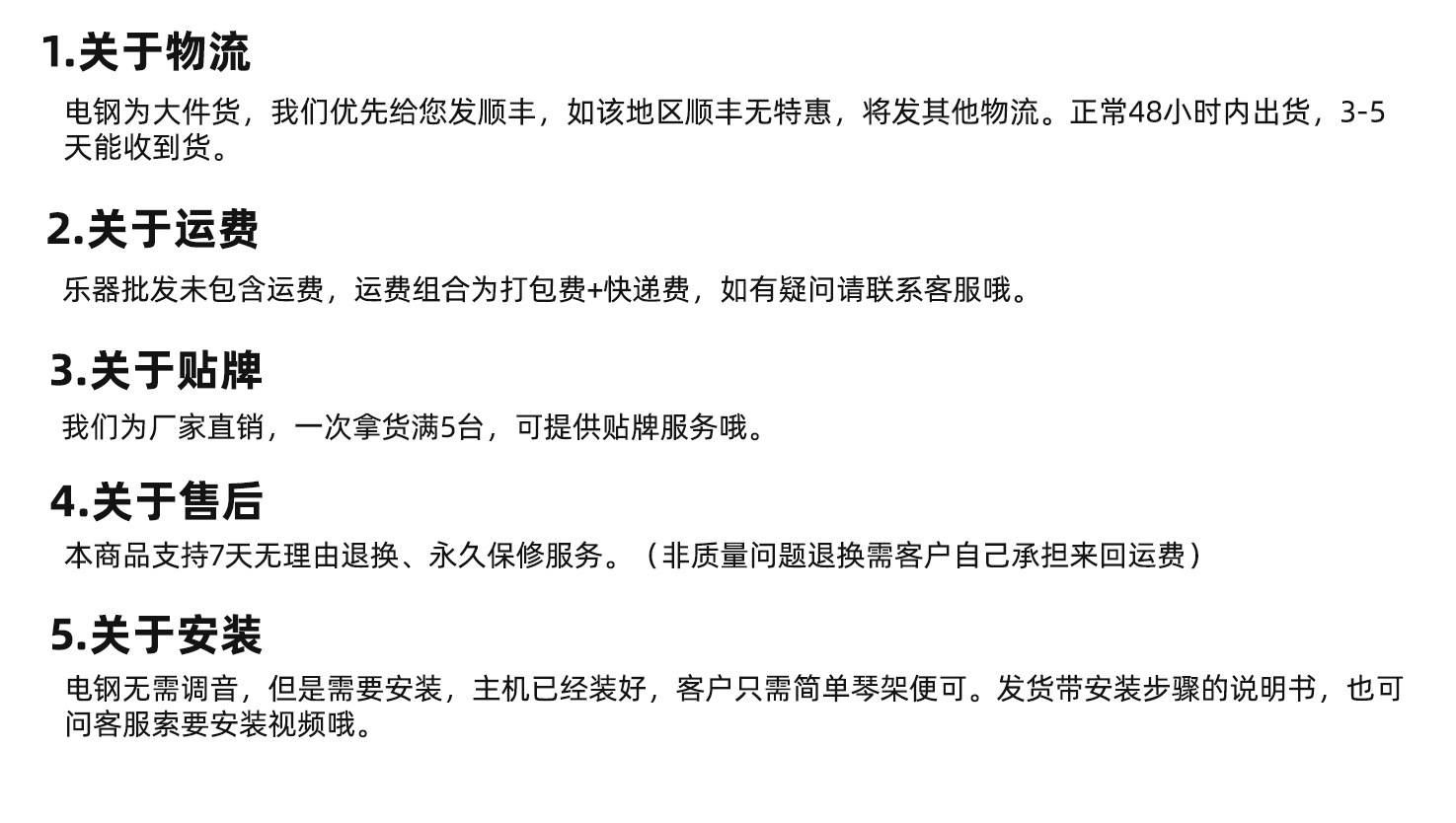 1.关于物流

电钢为大件货，我们优先给您发顺丰，如该地区顺丰无特惠，将发其他物流。正常48小时内出货，3-5天能收到货。

2.关于运费

乐器批发未包含运费，运费组合为打包费+快递费，如有疑问请联系客服哦。

3.关于贴牌

我们为厂家直销，一次拿货满5台，可提供贴牌服务哦。

4.关于售后

本商品支持7天无理由退换、永久保修服务。（非质量问题退换需客户自己承担来回运费）

5.关于安装

电钢无需调音，但是需要安装，主机已经装好，客户只需简单琴架便可。发货带安装步骤的说明书，也可问客服索要安装视频哦。